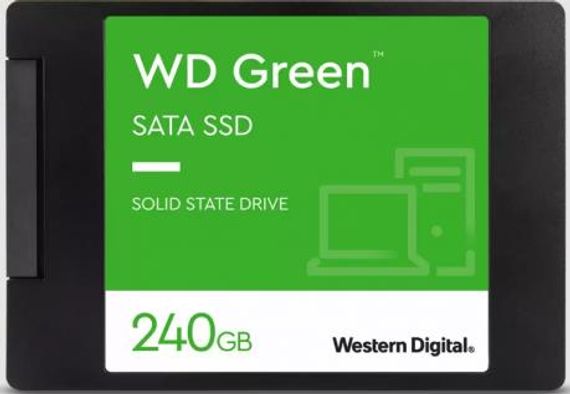 WD Green™

SATA SSD

SOLID STATE DRIVE

240GB

Western Digital®